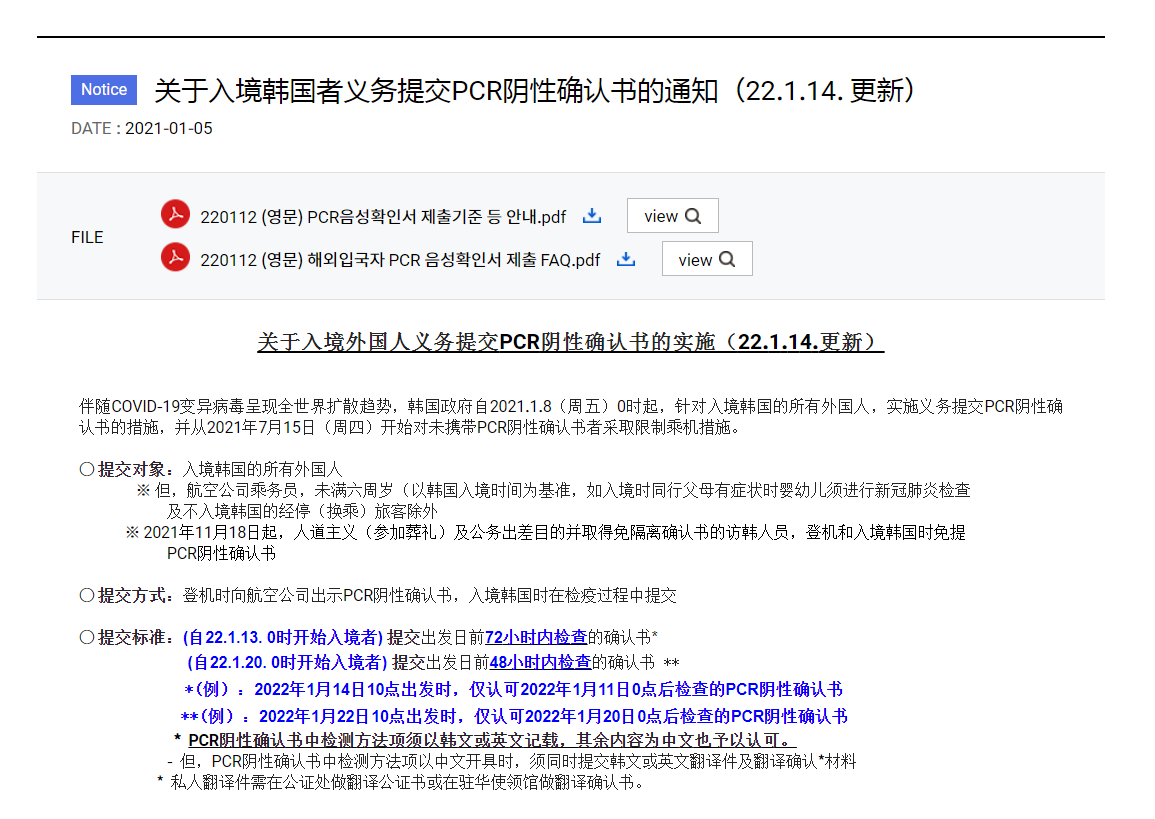 Notice 关于入境韩国者义务提交PCR阴性确认书的通知（22.1.14. 更新）

DATE : 2021-01-05

FILE

220112 (영문) PCR음성확인서 제출기준 등 안내.pdf view

220112 (영문) 해외입국자 PCR 음성확인서 제출 FAQ.pdf view

关于入境外国人义务提交PCR阴性确认书的实施（22.1.14.更新）

伴随COVID-19变异病毒呈现全世界扩散趋势，韩国政府自2021.1.8（周五）0时起，针对入境韩国的所有外国人，实施义务提交PCR阴性确认书的措施，并从2021年7月15日（周四）开始对未携带PCR阴性确认书者采取限制乘机措施。

○ 提交对象：入境韩国的所有外国人
※ 但，航空公司乘务员，未满六周岁（以韩国入境时间为基准，如入境时同行父母有症状时婴幼儿须进行新冠肺炎检查及不入境韩国的经停（换乘）旅客除外
※ 2021年11月18日起，人道主义（参加葬礼）及公务出差目的并取得免隔离确认书的访韩人员，登机和入境韩国时免提PCR阴性确认书

○ 提交方式：登机时向航空公司出示PCR阴性确认书，入境韩国时在检疫过程中提交

○ 提交标准：(自22.1.13. 0时开始入境者) 提交出发日前72小时内检查的确认书*
(自22.1.20. 0时开始入境者) 提交出发日前48小时内检查的确认书 **
*（例）：2022年1月14日10点出发时，仅认可2022年1月11日0点后检查的PCR阴性确认书
**（例）：2022年1月22日10点出发时，仅认可2022年1月20日0点后检查的PCR阴性确认书
* PCR阴性确认书中检测方法项须以韩文或英文记载，其余内容为中文也予以认可。
- 但，PCR阴性确认书中检测方法项以中文开具时，须同时提交韩文或英文翻译件及翻译确认*材料
* 私人翻译件需在公证处做翻译公证书或在驻华使领馆做翻译确认书。